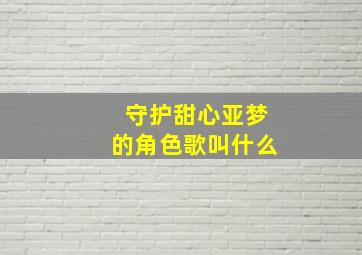 守护甜心亚梦
的角色歌叫什么